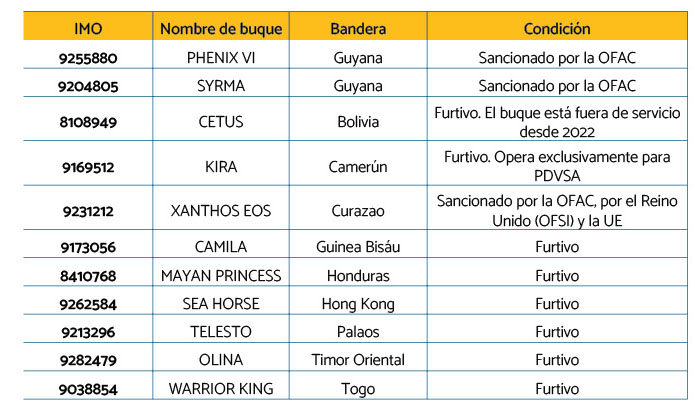 | IMO | Nombre de buque | Bandera | Condición |
|---|---|---|---|
| 9255880 | PHENIX VI | Guyana | Sancionado por la OFAC |
| 9204805 | SYRMA | Guyana | Sancionado por la OFAC |
| 8108949 | CETUS | Bolivia | Furtivo. El buque está fuera de servicio desde 2022 |
| 9169512 | KIRA | Camerún | Furtivo. Opera exclusivamente para PDVSA |
| 9231212 | XANTHOS EOS | Curazao | Sancionado por la OFAC, por el Reino Unido (OFSI) y la UE |
| 9173056 | CAMILA | Guinea Bisáu | Furtivo |
| 8410768 | MAYAN PRINCESS | Honduras | Furtivo |
| 9262584 | SEA HORSE | Hong Kong | Furtivo |
| 9213296 | TELESTO | Palaos | Furtivo |
| 9282479 | OLINA | Timor Oriental | Furtivo |
| 9038854 | WARRIOR KING | Togo | Furtivo |